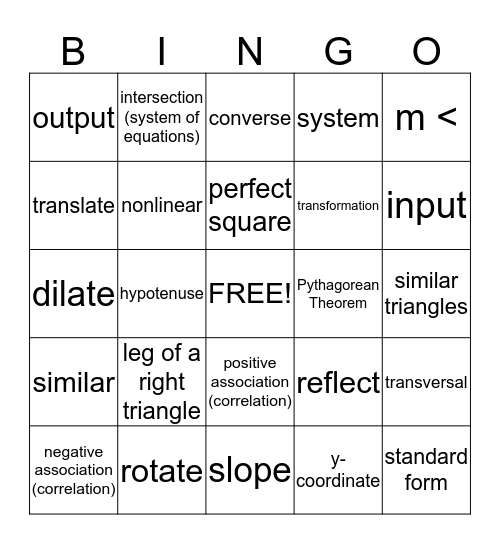 | B | I | N | G | O |
|---|---|---|---|---|
| output | intersection (system of equations) | converse | system | m < |
| translate | nonlinear | perfect square | transformation | input |
| dilate | hypotenuse | FREE! | Pythagorean Theorem | similar triangles |
| similar | leg of a right triangle | positive association (correlation) | reflect | transversal |
| negative association (correlation) | rotate | slope | y-coordinate | standard form |